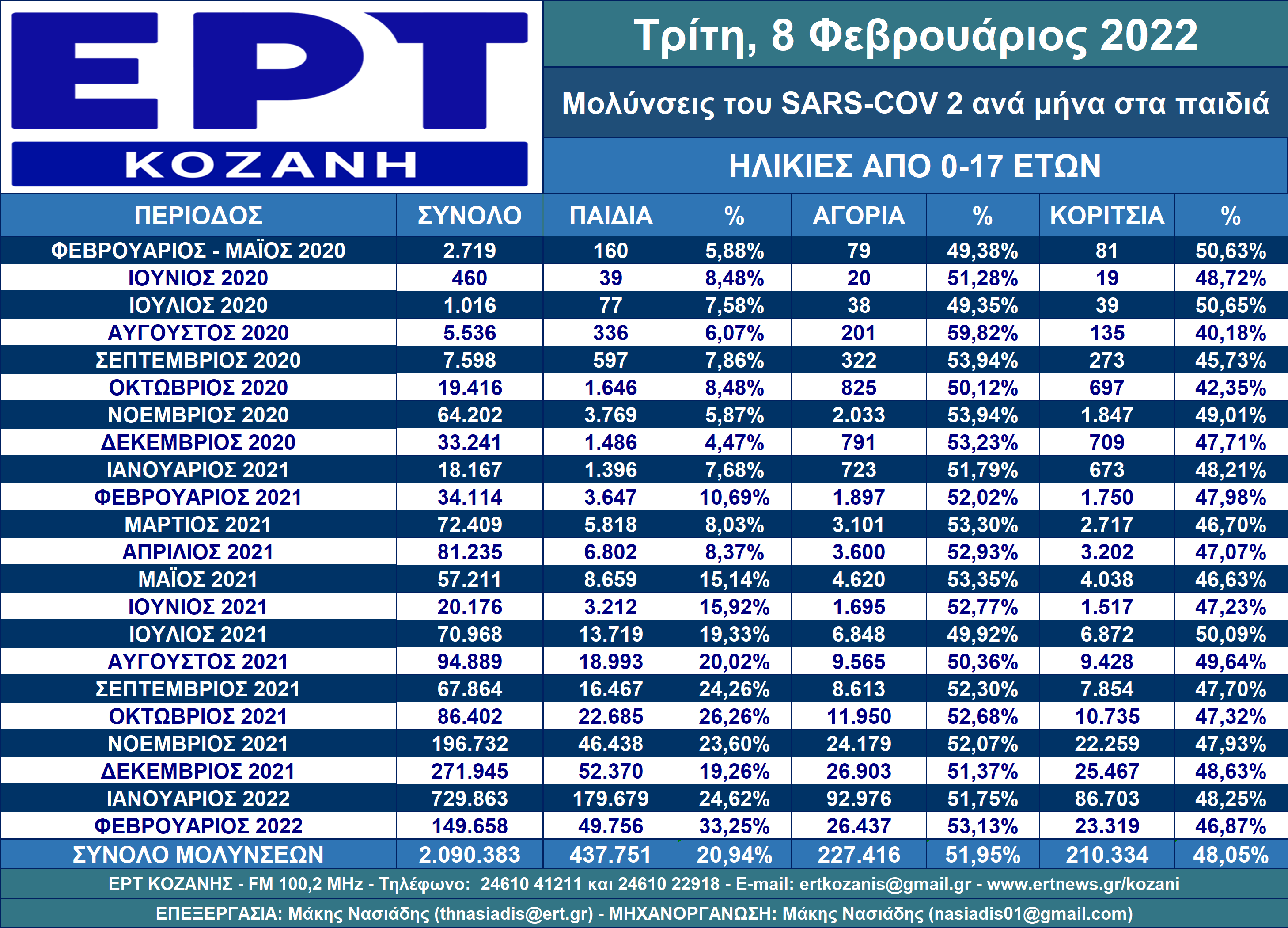 ΕΡΤ
ΚΟΖΑΝΗ

Τρίτη, 8 Φεβρουάριος 2022

Μολύνσεις του SARS-COV 2 ανά μήνα στα παιδιά

ΗΛΙΚΙΕΣ ΑΠΟ 0-17 ΕΤΩΝ

| ΠΕΡΙΟΔΟΣ | ΣΥΝΟΛΟ | ΠΑΙΔΙΑ | % | ΑΓΟΡΙΑ | % | ΚΟΡΙΤΣΙΑ | % |
|---|---|---|---|---|---|---|---|
| ΦΕΒΡΟΥΑΡΙΟΣ - ΜΑΪΟΣ 2020 | 2.719 | 160 | 5,88% | 79 | 49,38% | 81 | 50,63% |
| ΙΟΥΝΙΟΣ 2020 | 460 | 39 | 8,48% | 20 | 51,28% | 19 | 48,72% |
| ΙΟΥΛΙΟΣ 2020 | 1.016 | 77 | 7,58% | 38 | 49,35% | 39 | 50,65% |
| ΑΥΓΟΥΣΤΟΣ 2020 | 5.536 | 336 | 6,07% | 201 | 59,82% | 135 | 40,18% |
| ΣΕΠΤΕΜΒΡΙΟΣ 2020 | 7.598 | 597 | 7,86% | 322 | 53,94% | 273 | 45,73% |
| ΟΚΤΩΒΡΙΟΣ 2020 | 19.416 | 1.646 | 8,48% | 825 | 50,12% | 697 | 42,35% |
| ΝΟΕΜΒΡΙΟΣ 2020 | 64.202 | 3.769 | 5,87% | 2.033 | 53,94% | 1.847 | 49,01% |
| ΔΕΚΕΜΒΡΙΟΣ 2020 | 33.241 | 1.486 | 4,47% | 791 | 53,23% | 709 | 47,71% |
| ΙΑΝΟΥΑΡΙΟΣ 2021 | 18.167 | 1.396 | 7,68% | 723 | 51,79% | 673 | 48,21% |
| ΦΕΒΡΟΥΑΡΙΟΣ 2021 | 34.114 | 3.647 | 10,69% | 1.897 | 52,02% | 1.750 | 47,98% |
| ΜΑΡΤΙΟΣ 2021 | 72.409 | 5.818 | 8,03% | 3.101 | 53,30% | 2.717 | 46,70% |
| ΑΠΡΙΛΙΟΣ 2021 | 81.235 | 6.802 | 8,37% | 3.600 | 52,93% | 3.202 | 47,07% |
| ΜΑΪΟΣ 2021 | 57.211 | 8.659 | 15,14% | 4.620 | 53,35% | 4.038 | 46,63% |
| ΙΟΥΝΙΟΣ 2021 | 20.176 | 3.212 | 15,92% | 1.695 | 52,77% | 1.517 | 47,23% |
| ΙΟΥΛΙΟΣ 2021 | 70.968 | 13.719 | 19,33% | 6.848 | 49,92% | 6.872 | 50,09% |
| ΑΥΓΟΥΣΤΟΣ 2021 | 94.889 | 18.993 | 20,02% | 9.565 | 50,36% | 9.428 | 49,64% |
| ΣΕΠΤΕΜΒΡΙΟΣ 2021 | 67.864 | 16.467 | 24,26% | 8.613 | 52,30% | 7.854 | 47,70% |
| ΟΚΤΩΒΡΙΟΣ 2021 | 86.402 | 22.685 | 26,26% | 11.950 | 52,68% | 10.735 | 47,32% |
| ΝΟΕΜΒΡΙΟΣ 2021 | 196.732 | 46.438 | 23,60% | 24.179 | 52,07% | 22.259 | 47,93% |
| ΔΕΚΕΜΒΡΙΟΣ 2021 | 271.945 | 52.370 | 19,26% | 26.903 | 51,37% | 25.467 | 48,63% |
| ΙΑΝΟΥΑΡΙΟΣ 2022 | 729.863 | 179.679 | 24,62% | 92.976 | 51,75% | 86.703 | 48,25% |
| ΦΕΒΡΟΥΑΡΙΟΣ 2022 | 149.658 | 49.756 | 33,25% | 26.437 | 53,13% | 23.319 | 46,87% |
| ΣΥΝΟΛΟ ΜΟΛΥΝΣΕΩΝ | 2.090.383 | 437.751 | 20,94% | 227.416 | 51,95% | 210.334 | 48,05% |

ΕΡΤ ΚΟΖΑΝΗΣ - FM 100,2 MHz - Τηλέφωνο: 24610 41211 και 24610 22918 - E-mail: ertkozanis@gmail.gr - www.ertnews.gr/kozani

ΕΠΕΞΕΡΓΑΣΙΑ: Μάκης Νασιάδης (thnasiadis@ert.gr) - ΜΗΧΑΝΟΡΓΑΝΩΣΗ: Μάκης Νασιάδης (nasiadis01@gmail.com)